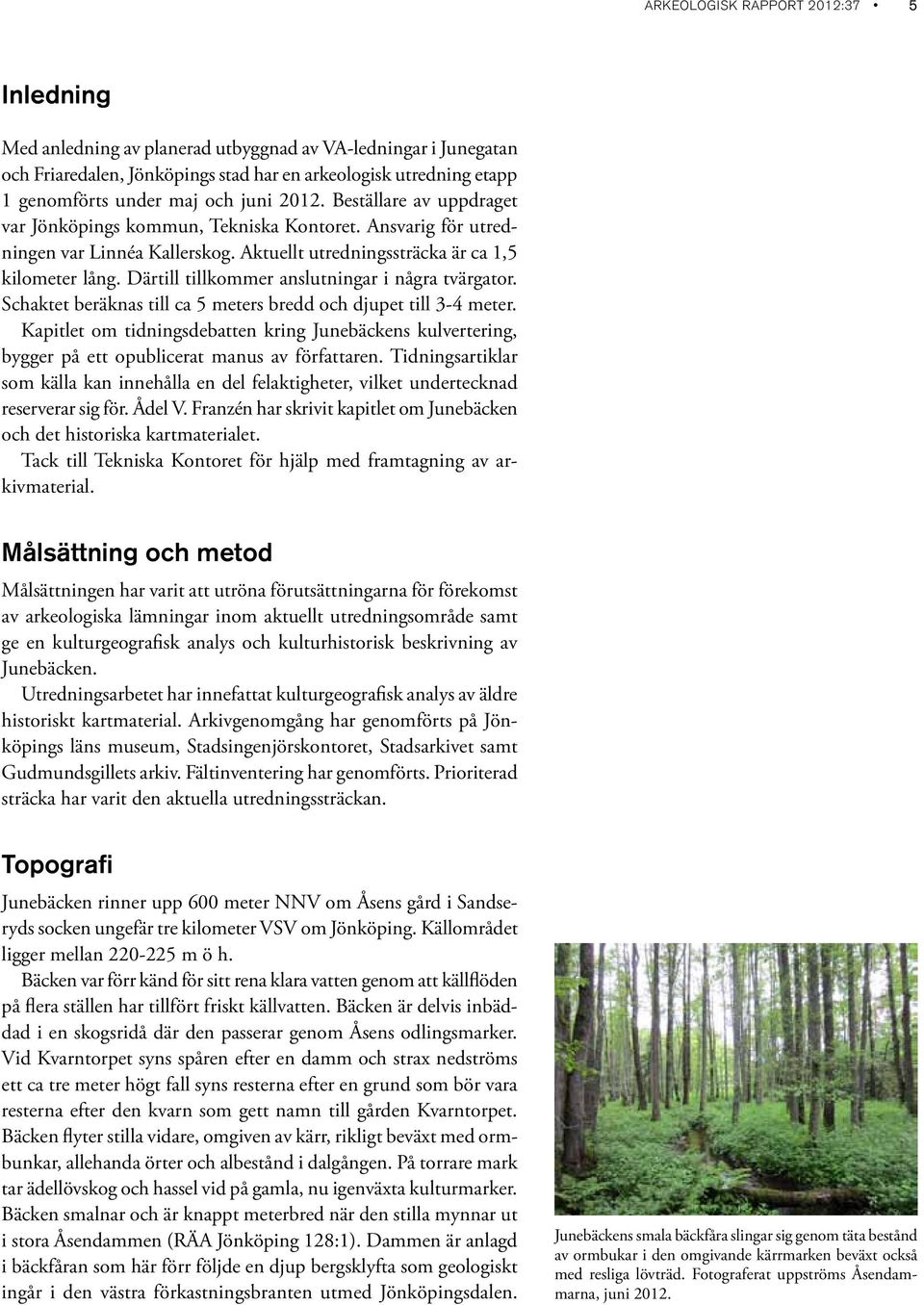 ARKEOLOGISK RAPPORT 2012:37 • 5

Inledning

Med anledning av planerad utbyggnad av VA-ledningar i Junegatan och Friaredalen, Jönköpings stad har en arkeologisk utredning etapp 1 genomförts under maj och juni 2012. Beställare av uppdraget var Jönköpings kommun, Tekniska Kontoret. Ansvarig för utredningen var Linnéa Kallerskog. Aktuellt utredningssträcka är ca 1,5 kilometer lång. Därtill tillkommer anslutningar i några tvärgator. Schaktet beräknas till ca 5 meters bredd och djupet till 3-4 meter.

Kapitlet om tidningsdebatten kring Junebäckens kulvertering, bygger på ett opublicerat manus av författaren. Tidningsartiklar som källa kan innehålla en del felaktigheter, vilket undertecknad reserverar sig för. Ådel V. Franzén har skrivit kapitlet om Junebäcken och det historiska kartmaterialet.

Tack till Tekniska Kontoret för hjälp med framtagning av arkivmaterial.

Målsättning och metod

Målsättningen har varit att utröna förutsättningarna för förekomst av arkeologiska lämningar inom aktuellt utredningsområde samt ge en kulturgeografisk analys och kulturhistorisk beskrivning av Junebäcken.

Utredningsarbetet har innefattat kulturgeografisk analys av äldre historiskt kartmaterial. Arkivgenomgång har genomförts på Jönköpings läns museum, Stadsingenjörskontoret, Stadsarkivet samt Gudmundsgillets arkiv. Fältinventering har genomförts. Prioriterad sträcka har varit den aktuella utredningssträckan.

Topografi

Junebäcken rinner upp 600 meter NNV om Åsens gård i Sandseryds socken ungefär tre kilometer VSV om Jönköping. Källområdet ligger mellan 220-225 m ö h.

Bäcken var förr känd för sitt rena klara vatten genom att källflöden på flera ställen har tillfört friskt källvatten. Bäcken är delvis inbäddad i en skogsridå där den passerar genom Åsens odlingsmarker. Vid Kvarntorpet syns spåren efter en damm och strax nedströms ett ca tre meter högt fall syns resterna efter en grund som bör vara resterna efter den kvarn som gett namn till gården Kvarntorpet. Bäcken flyter stilla vidare, omgiven av kärr, rikligt beväxt med ormbunkar, allehanda örter och albestånd i dalgången. På torrare mark tar ädellövskog och hassel vid på gamla, nu igenväxta kulturmarker. Bäcken smalnar och är knappt meterbred när den stilla mynnar ut i stora Åsendammen (RÄA Jönköping 128:1). Dammen är anlagd i bäckfåran som här förr följde en djup bergsklyfta som geologiskt ingår i den västra förkastningsbranten utmed Jönköpingsdalen.

Junebäckens smala bäckfåra slingar sig genom täta bestånd av ormbukar i den omgivande kärrmarken beväxt också med resliga lövträd. Fotograferat uppströms Åsendammarna, juni 2012.